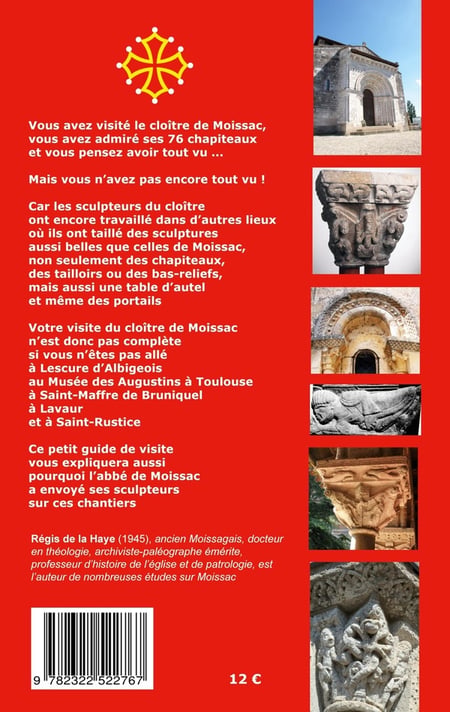 Vous avez visité le cloître de Moissac, vous avez admiré ses 76 chapiteaux et vous pensez avoir tout vu ...

Mais vous n'avez pas encore tout vu !

Car les sculpteurs du cloître ont encore travaillé dans d'autres lieux où ils ont taillé des sculptures aussi belles que celles de Moissac, non seulement des chapiteaux, des tailloirs ou des bas-reliefs, mais aussi une table d'autel et même des portails

Votre visite du cloître de Moissac n'est donc pas complète si vous n'êtes pas allé à Lescure d'Albigeois au Musée des Augustins à Toulouse à Saint-Maffre de Bruniquel à Lavaur et à Saint-Rustice

Ce petit guide de visite vous expliquera aussi pourquoi l'abbé de Moissac a envoyé ses sculpteurs sur ces chantiers

Régis de la Haye (1945), ancien Moissagais, docteur en théologie, archiviste-paléographe émérite, professeur d'histoire de l'église et de patrologie, est l'auteur de nombreuses études sur Moissac

9 782322 522767

12 €